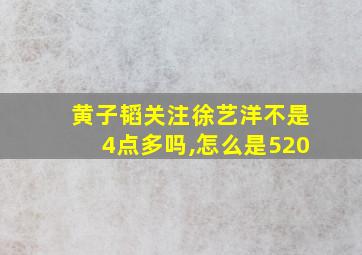 黄子韬关注徐艺洋不是4点多吗,怎么是520